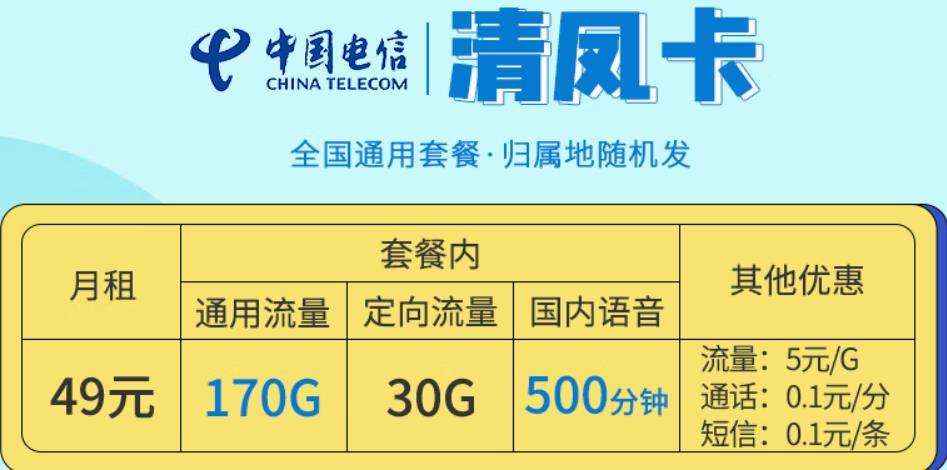 中国电信
CHINA TELECOM
清风卡

全国通用套餐·归属地随机发

| 月租 | 套餐内 | | | 其他优惠 |
|---|---|---|---|---|
| | 通用流量 | 定向流量 | 国内语音 | |
| 49元 | 170G | 30G | 500分钟 | 流量：5元/G 通话：0.1元/分 短信：0.1元/条 |